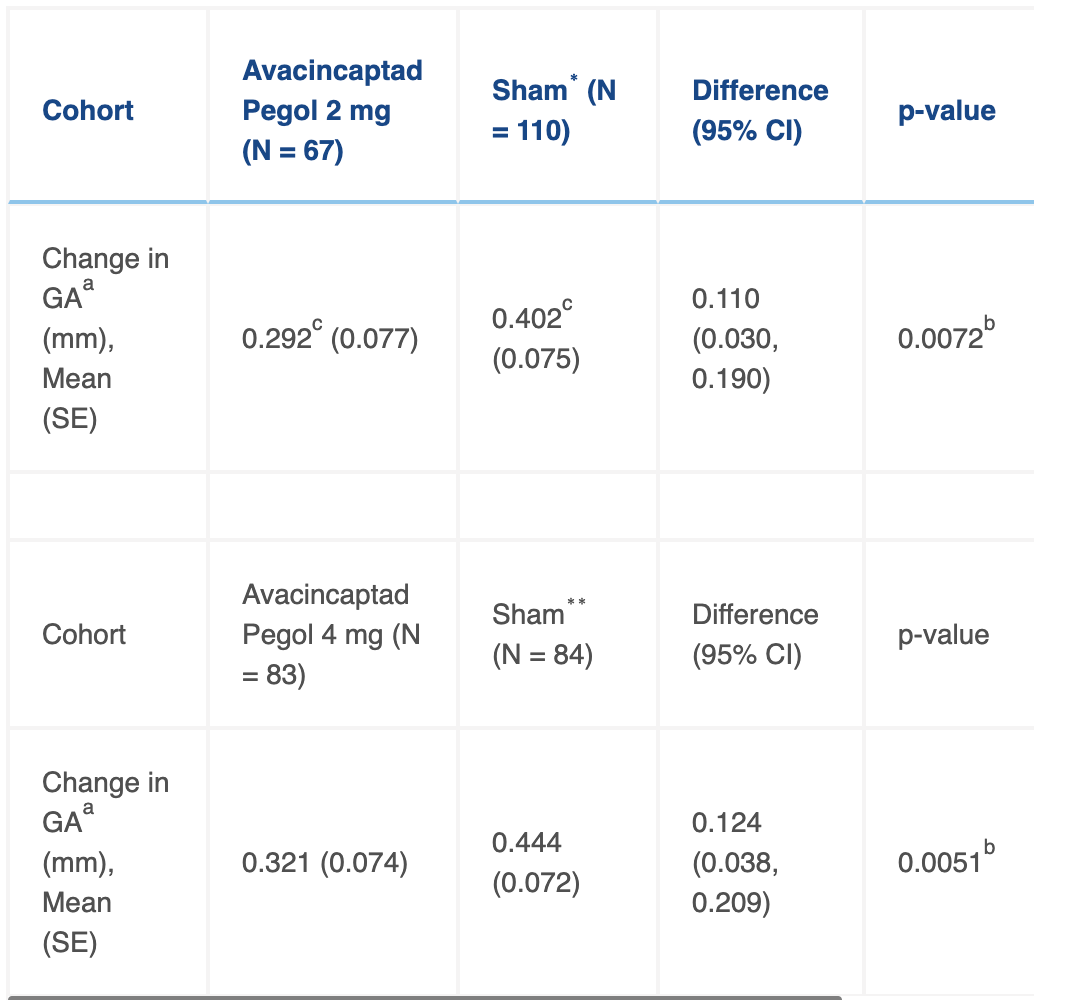 | Cohort | Avacincaptad Pegol 2 mg (N = 67) | Sham$^{*}$ (N = 110) | Difference (95% CI) | p-value |
|---|---|---|---|---|
| Change in GA$^{a}$ (mm), Mean (SE) | 0.292$^{c}$ (0.077) | 0.402$^{c}$ (0.075) | 0.110 (0.030, 0.190) | 0.0072$^{b}$ |
| | | | | |
| Cohort | Avacincaptad Pegol 4 mg (N = 83) | Sham$^{**}$ (N = 84) | Difference (95% CI) | p-value |
| Change in GA$^{a}$ (mm), Mean (SE) | 0.321 (0.074) | 0.444 (0.072) | 0.124 (0.038, 0.209) | 0.0051$^{b}$ |